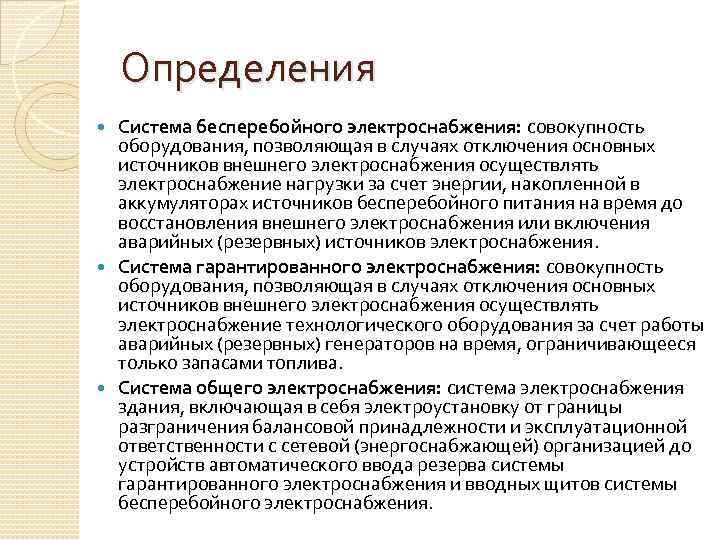 Определения

Система бесперебойного электроснабжения: совокупность оборудования, позволяющая в случаях отключения основных источников внешнего электроснабжения осуществлять электроснабжение нагрузки за счет энергии, накопленной в аккумуляторах источников бесперебойного питания на время до восстановления внешнего электроснабжения или включения аварийных (резервных) источников электроснабжения.

Система гарантированного электроснабжения: совокупность оборудования, позволяющая в случаях отключения основных источников внешнего электроснабжения осуществлять электроснабжение технологического оборудования за счет работы аварийных (резервных) генераторов на время, ограничивающееся только запасами топлива.

Система общего электроснабжения: система электроснабжения здания, включающая в себя электроустановку от границы разграничения балансовой принадлежности и эксплуатационной ответственности с сетевой (энергоснабжающей) организацией до устройств автоматического ввода резерва системы гарантированного электроснабжения и вводных щитов системы бесперебойного электроснабжения.